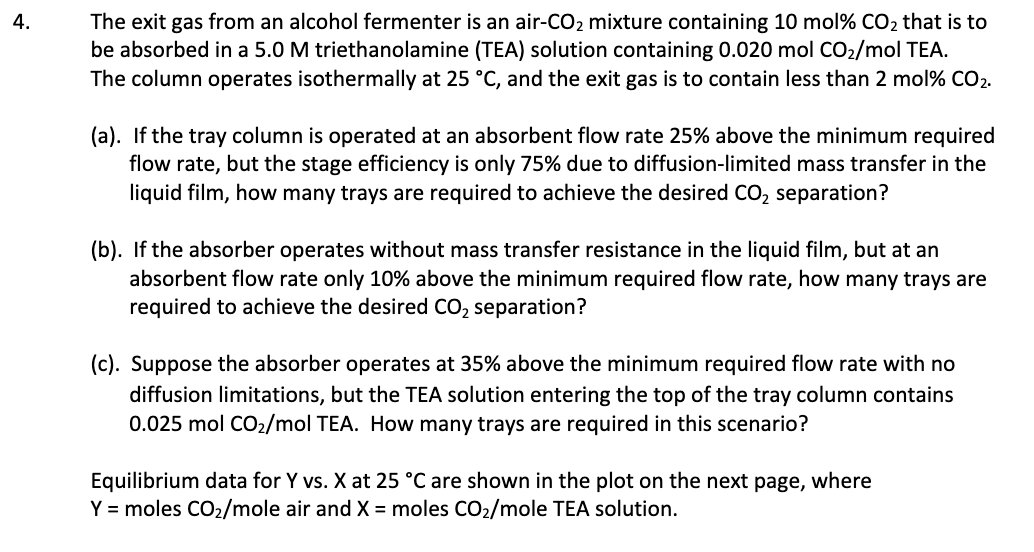 4. The exit gas from an alcohol fermenter is an air-$CO_2$ mixture containing 10 mol% $CO_2$ that is to be absorbed in a 5.0 M triethanolamine (TEA) solution containing 0.020 mol $CO_2$/mol TEA. The column operates isothermally at 25 °C, and the exit gas is to contain less than 2 mol% $CO_2$.

(a). If the tray column is operated at an absorbent flow rate 25% above the minimum required flow rate, but the stage efficiency is only 75% due to diffusion-limited mass transfer in the liquid film, how many trays are required to achieve the desired $CO_2$ separation?

(b). If the absorber operates without mass transfer resistance in the liquid film, but at an absorbent flow rate only 10% above the minimum required flow rate, how many trays are required to achieve the desired $CO_2$ separation?

(c). Suppose the absorber operates at 35% above the minimum required flow rate with no diffusion limitations, but the TEA solution entering the top of the tray column contains 0.025 mol $CO_2$/mol TEA. How many trays are required in this scenario?

Equilibrium data for Y vs. X at 25 °C are shown in the plot on the next page, where Y = moles $CO_2$/mole air and X = moles $CO_2$/mole TEA solution.